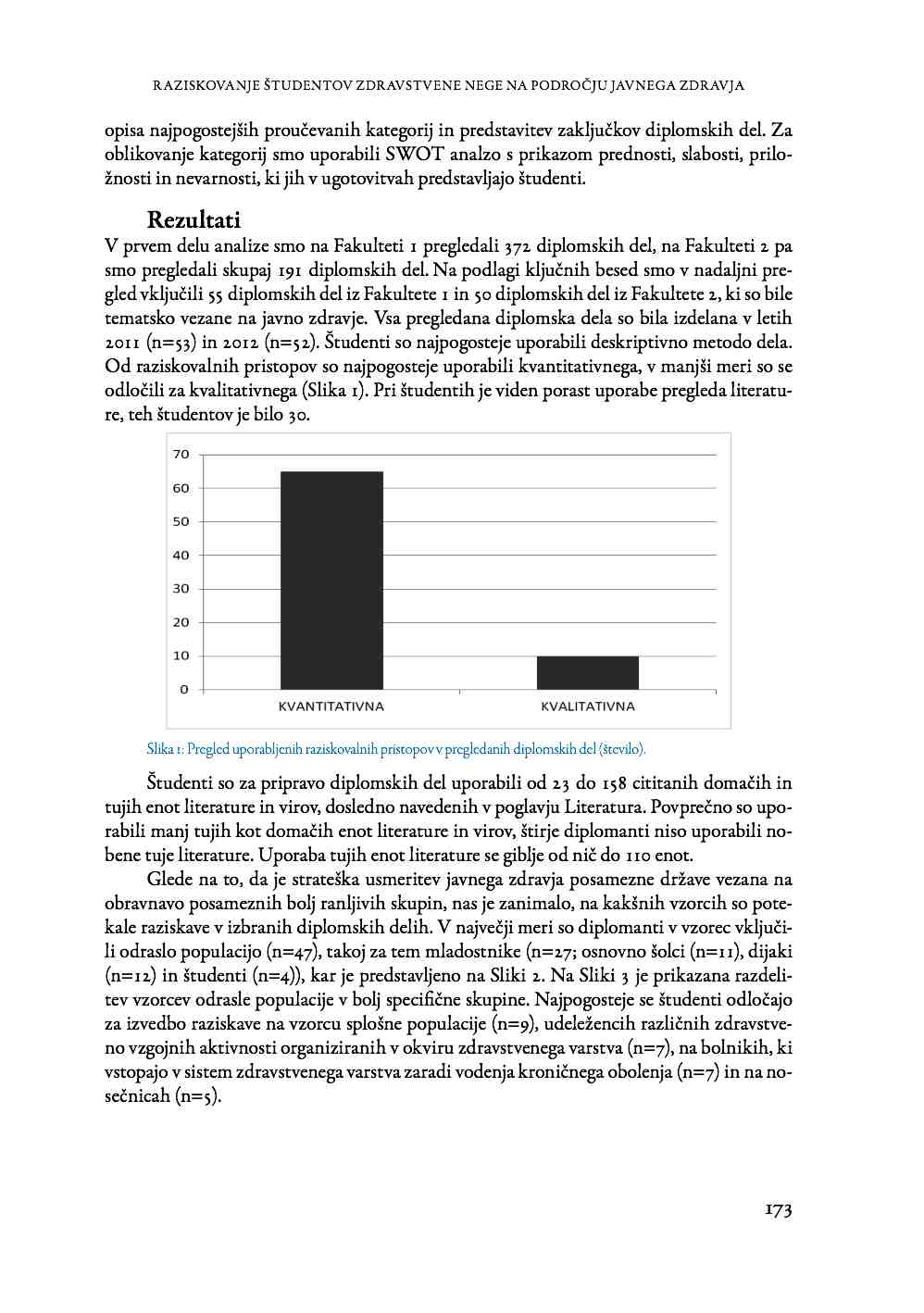 RAZISKOVANJE ŠTUDENTOV ZDRAVSTVENE NEGE NA PODROČJU JAVNEGA ZDRAVJA

opisa najpogostejših proučevanih kategorij in predstavitev zaključkov diplomskih del. Za oblikovanje kategorij smo uporabili SWOT analzo s prikazom prednosti, slabosti, priložnosti in nevarnosti, ki jih v ugotovitvah predstavljajo študenti.

Rezultati

V prvem delu analize smo na Fakulteti 1 pregledali 372 diplomskih del, na Fakulteti 2 pa smo pregledali skupaj 191 diplomskih del. Na podlagi ključnih besed smo v nadaljni pregled vključili 55 diplomskih del iz Fakultete 1 in 50 diplomskih del iz Fakultete 2, ki so bile tematsko vezane na javno zdravje. Vsa pregledana diplomska dela so bila izdelana v letih 2011 (n=53) in 2012 (n=52). Študenti so najpogosteje uporabili deskriptivno metodo dela. Od raziskovalnih pristopov so najpogosteje uporabili kvantitativnega, v manjši meri so se odločili za kvalitativnega (Slika 1). Pri študentih je viden porast uporabe pregleda literature, teh študentov je bilo 30.

70
60
50
40
30
20
10
0
KVANTITATIVNA
KVALITATIVNA

Slika 1: Pregled uporabljenih raziskovalnih pristopov v pregledanih diplomskih del (število).

Študenti so za pripravo diplomskih del uporabili od 23 do 158 cititanih domačih in tujih enot literature in virov, dosledno navedenih v poglavju Literatura. Povprečno so uporabili manj tujih kot domačih enot literature in virov, štirje diplomanti niso uporabili nobene tuje literature. Uporaba tujih enot literature se giblje od nič do 110 enot.

Glede na to, da je strateška usmeritev javnega zdravja posamezne države vezana na obravnavo posameznih bolj ranljivih skupin, nas je zanimalo, na kakšnih vzorcih so potekale raziskave v izbranih diplomskih delih. V največji meri so diplomanti v vzorec vključili odraslo populacijo (n=47), takoj za tem mladostnike (n=27; osnovno šolci (n=11), dijaki (n=12) in študenti (n=4)), kar je predstavljeno na Sliki 2. Na Sliki 3 je prikazana razdelitev vzorcev odrasle populacije v bolj specifične skupine. Najpogosteje se študenti odločajo za izvedbo raziskave na vzorcu splošne populacije (n=9), udeležencih različnih zdravstveno vzgojnih aktivnosti organiziranih v okviru zdravstvenega varstva (n=7), na bolnikih, ki vstopajo v sistem zdravstvenega varstva zaradi vodenja kroničnega obolenja (n=7) in na nosečnicah (n=5).

173